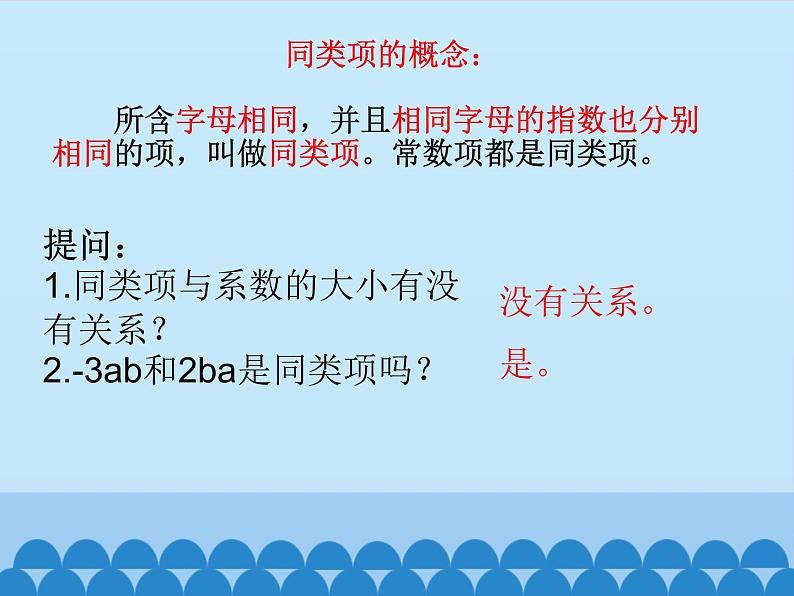 同类项的概念：

所含字母相同，并且相同字母的指数也分别相同的项，叫做同类项。常数项都是同类项。

提问：
1.同类项与系数的大小有没有关系？
2.-3ab和2ba是同类项吗？

没有关系。

是。